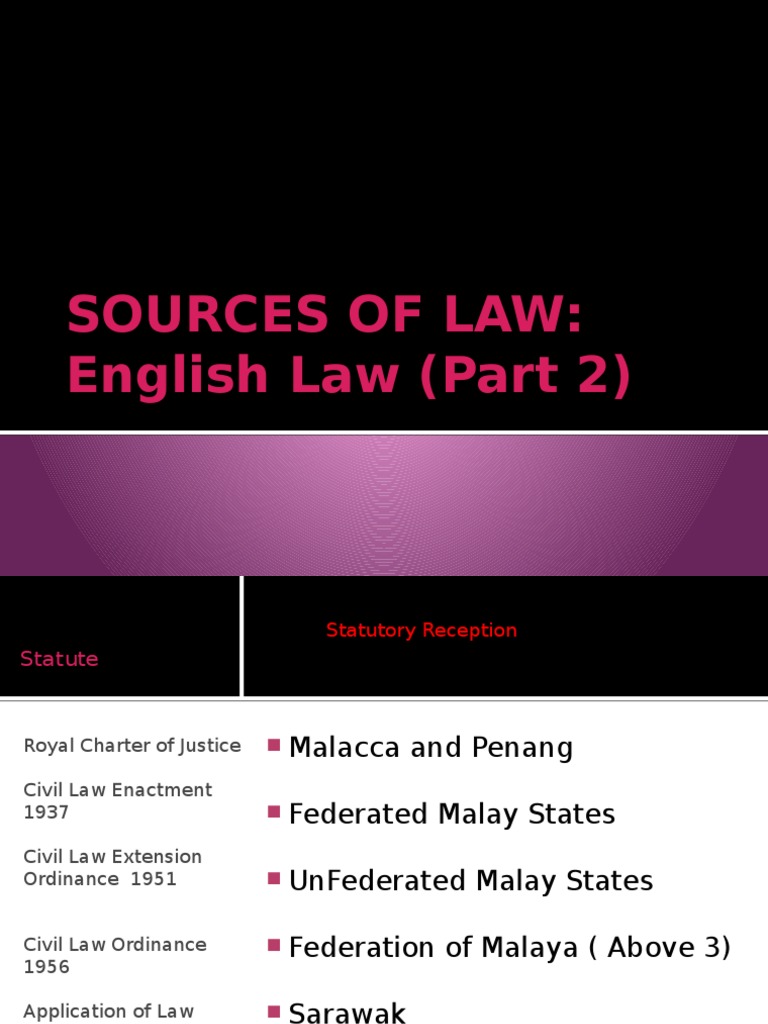 SOURCES OF LAW: English Law (Part 2)

Statute

Statutory Reception

Royal Charter of Justice

Civil Law Enactment 1937

Civil Law Extension Ordinance 1951

Civil Law Ordinance 1956

Application of Law

Malacca and Penang

Federated Malay States

UnFederated Malay States

Federation of Malaya ( Above 3)

Sarawak